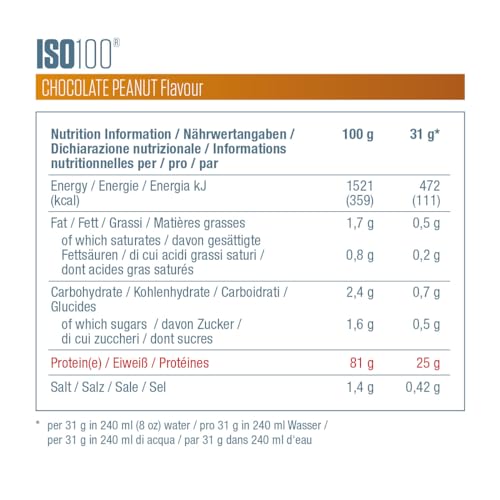 ISO100®

CHOCOLATE PEANUT Flavour

| Nutrition Information / Nährwertangaben / Dichiarazione nutrizionale / Informations nutritionnelles per / pro / par | 100 g | 31 g* |
|---|---|---|
| Energy / Energie / Energia kJ (kcal) | 1521 (359) | 472 (111) |
| Fat / Fett / Grassi / Matières grasses | 1,7 g | 0,5 g |
| of which saturates / davon gesättigte Fettsäuren / di cui acidi grassi saturi / dont acides gras saturés | 0,8 g | 0,2 g |
| Carbohydrate / Kohlenhydrate / Carboidrati / Glucides | 2,4 g | 0,7 g |
| of which sugars / davon Zucker / di cui zuccheri / dont sucres | 1,6 g | 0,5 g |
| Protein(e) / Eiweiß / Protéines | 81 g | 25 g |
| Salt / Salz / Sale / Sel | 1,4 g | 0,42 g |

* per 31 g in 240 ml (8 oz) water / pro 31 g in 240 ml Wasser / per 31 g in 240 ml di acqua / par 31 g dans 240 ml d'eau